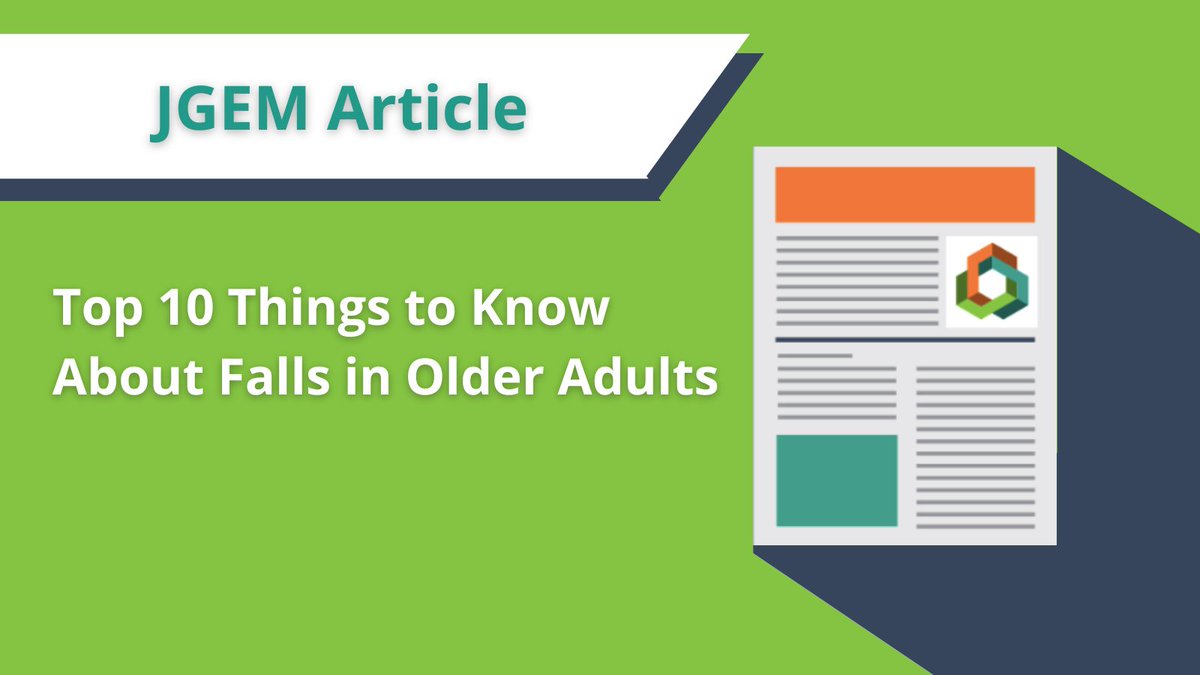 JGEM Article

Top 10 Things to Know About Falls in Older Adults